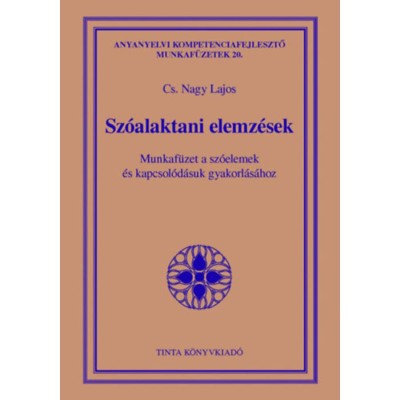 ANYANYELVI KOMPETENCIAFEJLESZTŐ
MUNKAFÜZETEK 20.

Cs. Nagy Lajos

Szóalaktani elemzések

Munkafüzet a szóelemek
és kapcsolódásuk gyakorlásához

TINTA KÖNYVKIADÓ